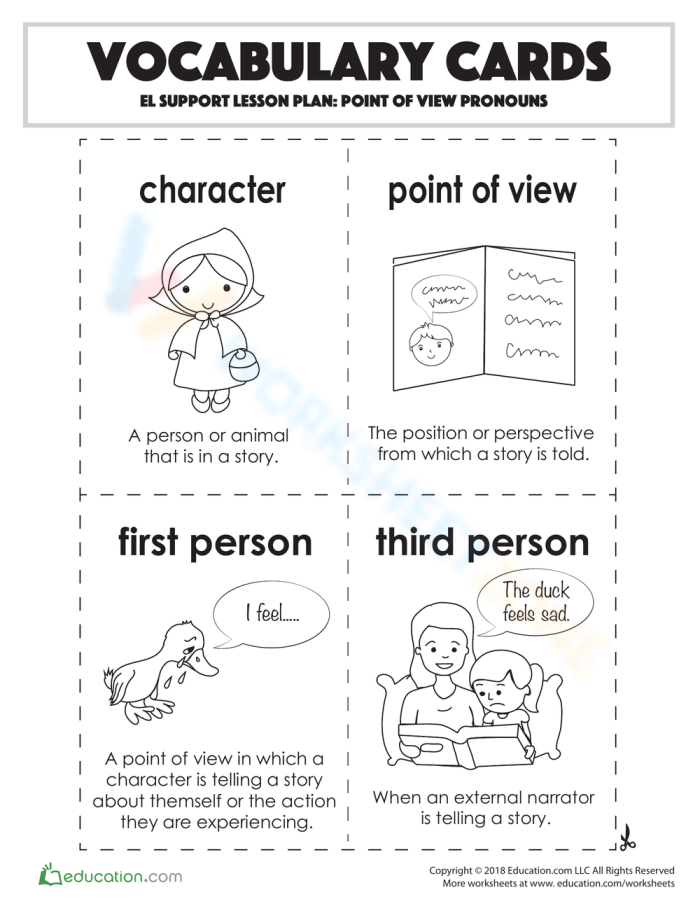 VOCABULARY CARDS
EL SUPPORT LESSON PLAN: POINT OF VIEW PRONOUNS

character

A person or animal that is in a story.

point of view

The position or perspective from which a story is told.

first person

I feel.....

A point of view in which a character is telling a story about themself or the action they are experiencing.

third person

The duck feels sad.

When an external narrator is telling a story.

education.com

Copyright © 2018 Education.com LLC All Rights Reserved
More worksheets at www. education.com/worksheets